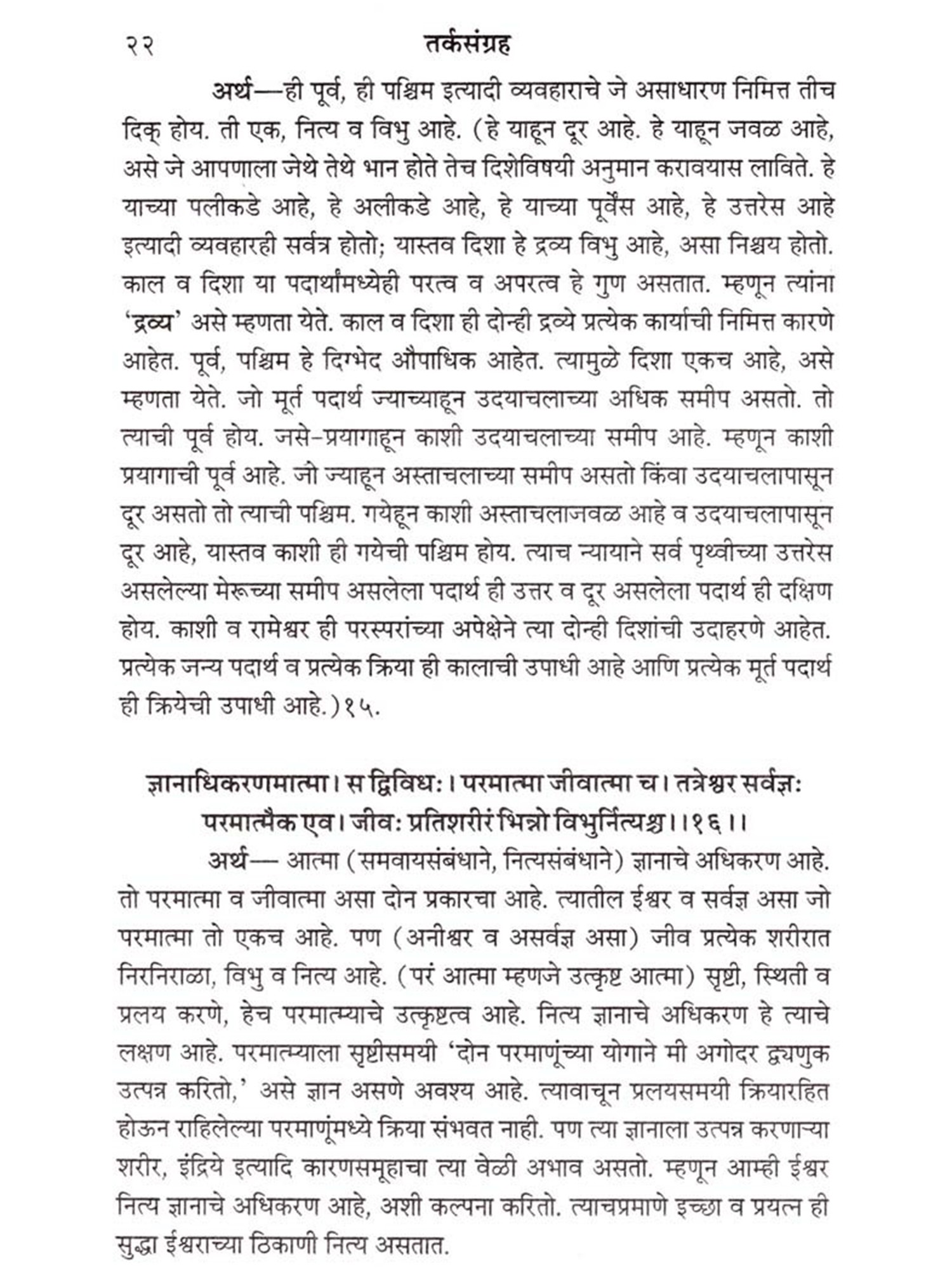 २२ तर्कसंग्रह

अर्थ—ही पूर्व, ही पश्चिम इत्यादी व्यवहाराचे जे असाधारण निमित्त तीच दिक् होय. ती एक, नित्य व विभु आहे. (हे याहून दूर आहे. हे याहून जवळ आहे, असे जे आपणाला जेथे तेथे भान होते तेच दिशेविषयी अनुमान करावयास लाविते. हे याच्या पलीकडे आहे, हे अलीकडे आहे, हे याच्या पूर्वेस आहे, हे उत्तरेस आहे इत्यादी व्यवहारही सर्वत्र होतो; यास्तव दिशा हे द्रव्य विभु आहे, असा निश्चय होतो. काल व दिशा या पदार्थांमध्येही परत्व व अपरत्व हे गुण असतात. म्हणून त्यांना 'द्रव्य' असे म्हणता येते. काल व दिशा ही दोन्ही द्रव्ये प्रत्येक कार्याची निमित्त कारणे आहेत. पूर्व, पश्चिम हे दिग्भेद औपाधिक आहेत. त्यामुळे दिशा एकच आहे, असे म्हणता येते. जो मूर्त पदार्थ ज्याच्याहून उदयाचलाच्या अधिक समीप असतो. तो त्याची पूर्व होय. जसे-प्रयागाहून काशी उदयाचलाच्या समीप आहे. म्हणून काशी प्रयागाची पूर्व आहे. जो ज्याहून अस्ताचलाच्या समीप असतो किंवा उदयाचलापासून दूर असतो तो त्याची पश्चिम. गयेहून काशी अस्ताचलाजवळ आहे व उदयाचलापासून दूर आहे, यास्तव काशी ही गयेची पश्चिम होय. त्याच न्यायाने सर्व पृथ्वीच्या उत्तरेस असलेल्या मेरूच्या समीप असलेला पदार्थ ही उत्तर व दूर असलेला पदार्थ ही दक्षिण होय. काशी व रामेश्वर ही परस्परांच्या अपेक्षेने त्या दोन्ही दिशांची उदाहरणे आहेत. प्रत्येक जन्य पदार्थ व प्रत्येक क्रिया ही कालाची उपाधी आहे आणि प्रत्येक मूर्त पदार्थ ही क्रियेची उपाधी आहे.)१५.

ज्ञानाधिकरणमात्मा। स द्विविधः। परमात्मा जीवात्मा च। तत्रेश्वर सर्वज्ञः परमात्मैक एव। जीवः प्रतिशरीरं भिन्नो विभुर्नित्यश्च।।१६।।

अर्थ— आत्मा (समवायसंबंधाने, नित्यसंबंधाने) ज्ञानाचे अधिकरण आहे. तो परमात्मा व जीवात्मा असा दोन प्रकारचा आहे. त्यातील ईश्वर व सर्वज्ञ असा जो परमात्मा तो एकच आहे. पण (अनीश्वर व असर्वज्ञ असा) जीव प्रत्येक शरीरात निरनिराळा, विभु व नित्य आहे. (परं आत्मा म्हणजे उत्कृष्ट आत्मा) सृष्टी, स्थिती व प्रलय करणे, हेच परमात्म्याचे उत्कृष्टत्व आहे. नित्य ज्ञानाचे अधिकरण हे त्याचे लक्षण आहे. परमात्म्याला सृष्टीसमयी 'दोन परमाणूंच्या योगाने मी अगोदर द्व्यणुक उत्पन्न करितो,' असे ज्ञान असणे अवश्य आहे. त्यावाचून प्रलयसमयी क्रियारहित होऊन राहिलेल्या परमाणूंमध्ये क्रिया संभवत नाही. पण त्या ज्ञानाला उत्पन्न करणाऱ्या शरीर, इंद्रिये इत्यादि कारणसमूहाचा त्या वेळी अभाव असतो. म्हणून आम्ही ईश्वर नित्य ज्ञानाचे अधिकरण आहे, अशी कल्पना करितो. त्याचप्रमाणे इच्छा व प्रयत्न ही सुद्धा ईश्वराच्या ठिकाणी नित्य असतात.